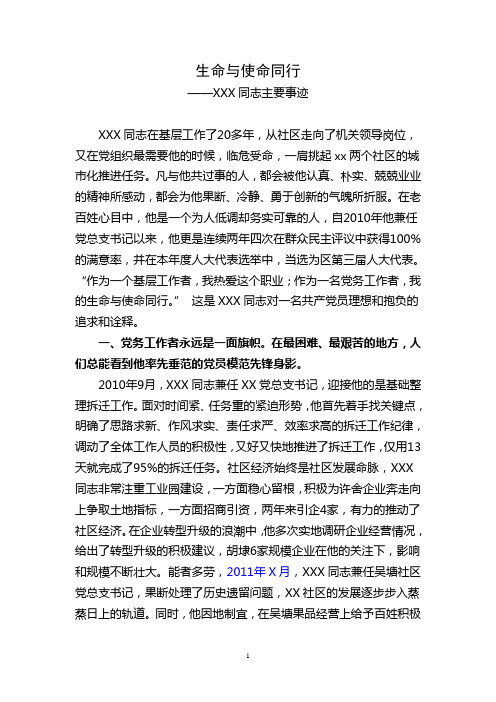 生命与使命同行
——XXX 同志主要事迹

XXX 同志在基层工作了20多年，从社区走向了机关领导岗位，又在党组织最需要他的时候，临危受命，一肩挑起 xx 两个社区的城市化推进任务。凡与他共过事的人，都会被他认真、朴实、兢兢业业的精神所感动，都会为他果断、冷静、勇于创新的气魄所折服。在老百姓心目中，他是一个为人低调却务实可靠的人，自2010年他兼任党总支书记以来，他更是连续两年四次在群众民主评议中获得100%的满意率，并在本年度人大代表选举中，当选为区第三届人大代表。“作为一个基层工作者，我热爱这个职业；作为一名党务工作者，我的生命与使命同行。” 这是 XXX 同志对一名共产党员理想和抱负的追求和诠释。

一、党务工作者永远是一面旗帜。在最困难、最艰苦的地方，人们总能看到他率先垂范的党员模范先锋身影。

2010年9月，XXX 同志兼任 XX 党总支书记，迎接他的是基础整理拆迁工作。面对时间紧、任务重的紧迫形势，他首先着手找关键点，明确了思路求新、作风求实、责任求严、效率求高的拆迁工作纪律，调动了全体工作人员的积极性，又好又快地推进了拆迁工作，仅用13天就完成了95%的拆迁任务。社区经济始终是社区发展命脉，XXX 同志非常注重工业园建设，一方面稳心留根，积极为许舍企业奔走向上争取土地指标，一方面招商引资，两年来引企4家，有力的推动了社区经济。在企业转型升级的浪潮中，他多次实地调研企业经营情况，给出了转型升级的积极建议，胡埭6家规模企业在他的关注下，影响和规模不断壮大。能者多劳，2011年 X 月，XXX 同志兼任吴塘社区党总支书记，果断处理了历史遗留问题，XX 社区的发展逐步步入蒸蒸日上的轨道。同时，他因地制宜，在吴塘果品经营上给予百姓积极

1